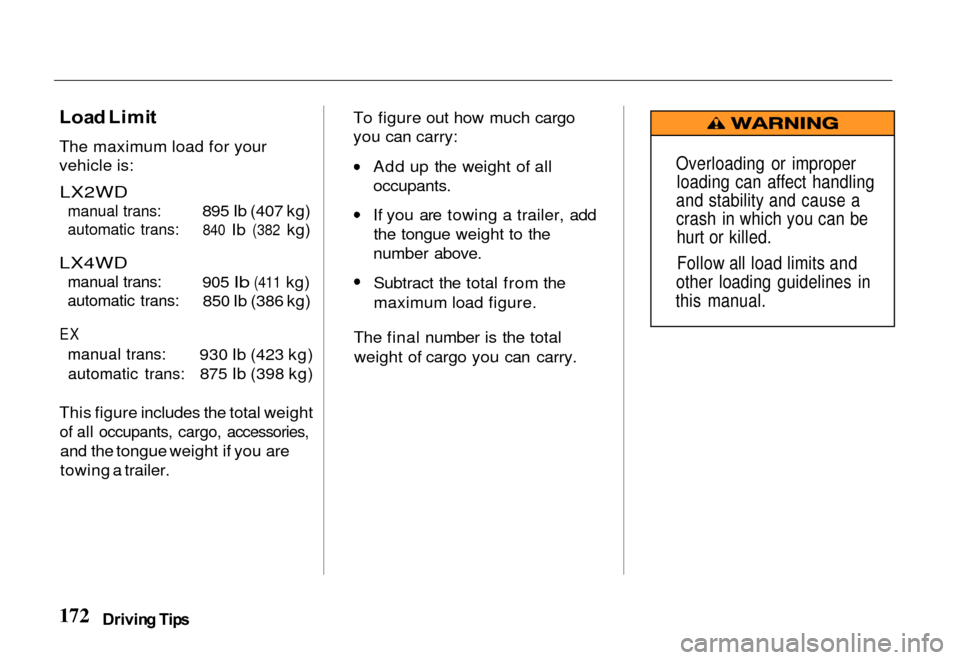 Load Limit

The maximum load for your vehicle is:

LX2WD
manual trans: 895 lb (407 kg)
automatic trans: 840 lb (382 kg)

LX4WD
manual trans: 905 lb (411 kg)
automatic trans: 850 lb (386 kg)

EX
manual trans: 930 lb (423 kg)
automatic trans: 875 lb (398 kg)

This figure includes the total weight of all occupants, cargo, accessories, and the tongue weight if you are towing a trailer.

To figure out how much cargo you can carry:

• Add up the weight of all occupants.

• If you are towing a trailer, add the tongue weight to the number above.

• Subtract the total from the maximum load figure.

The final number is the total weight of cargo you can carry.

WARNING

Overloading or improper loading can affect handling and stability and cause a crash in which you can be hurt or killed.

Follow all load limits and other loading guidelines in this manual.

172 Driving Tips

carmanualsonline.info